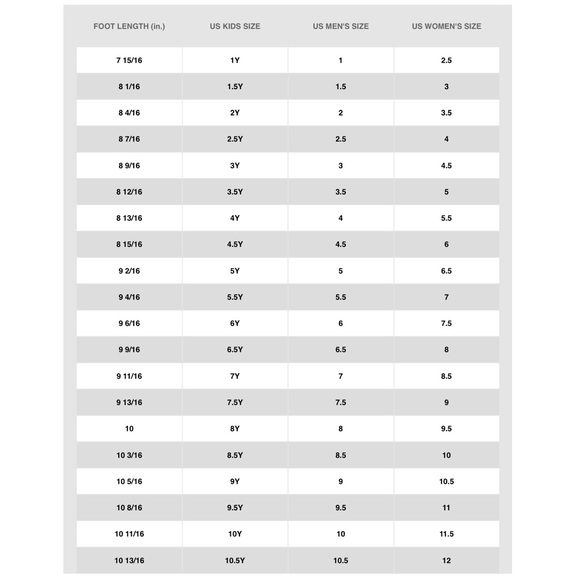 | FOOT LENGTH (in.) | US KIDS SIZE | US MEN'S SIZE | US WOMEN'S SIZE |
|---|---|---|---|
| 7 15/16 | 1Y | 1 | 2.5 |
| 8 1/16 | 1.5Y | 1.5 | 3 |
| 8 4/16 | 2Y | 2 | 3.5 |
| 8 7/16 | 2.5Y | 2.5 | 4 |
| 8 9/16 | 3Y | 3 | 4.5 |
| 8 12/16 | 3.5Y | 3.5 | 5 |
| 8 13/16 | 4Y | 4 | 5.5 |
| 8 15/16 | 4.5Y | 4.5 | 6 |
| 9 2/16 | 5Y | 5 | 6.5 |
| 9 4/16 | 5.5Y | 5.5 | 7 |
| 9 6/16 | 6Y | 6 | 7.5 |
| 9 9/16 | 6.5Y | 6.5 | 8 |
| 9 11/16 | 7Y | 7 | 8.5 |
| 9 13/16 | 7.5Y | 7.5 | 9 |
| 10 | 8Y | 8 | 9.5 |
| 10 3/16 | 8.5Y | 8.5 | 10 |
| 10 5/16 | 9Y | 9 | 10.5 |
| 10 8/16 | 9.5Y | 9.5 | 11 |
| 10 11/16 | 10Y | 10 | 11.5 |
| 10 13/16 | 10.5Y | 10.5 | 12 |